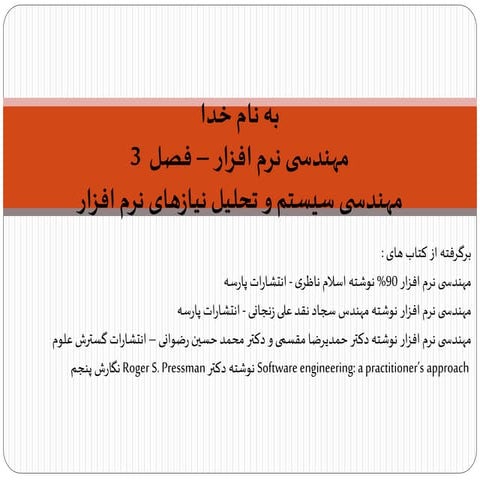 به نام خدا
مهندسی نرم افزار – فصل 3
مهندسی سیستم و تحلیل نیازهای نرم افزار

برگرفته از کتاب های :

مهندسی نرم افزار 90% نوشته اسلام ناظری - انتشارات پارسه

مهندسی نرم افزار نوشته مهندس سجاد نقد علی زنجانی - انتشارات پارسه

مهندسی نرم افزار نوشته دکتر حمیدرضا مقسمی و دکتر محمد حسین رضوانی – انتشارات گسترش علوم

Software engineering: a practitioner's approach نوشته دکتر Roger S. Pressman نگارش پنجم